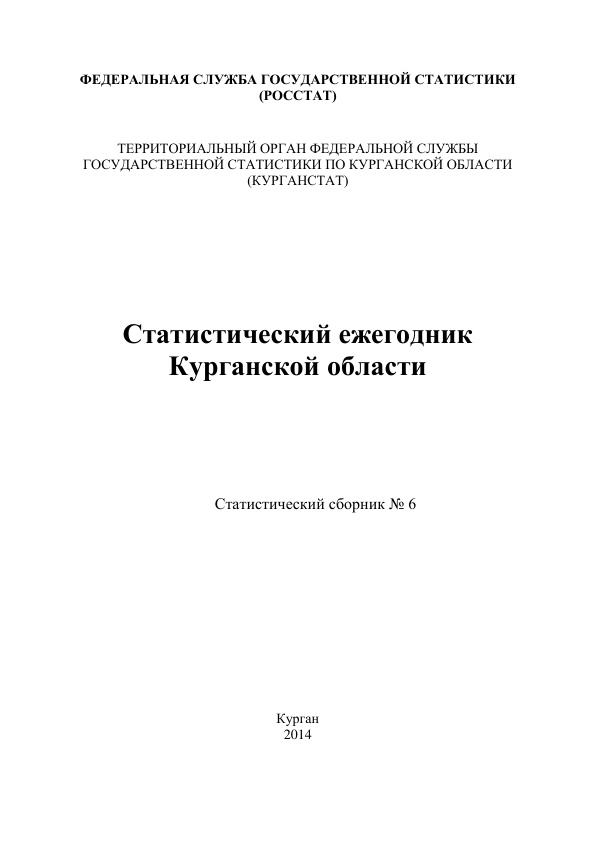 ФЕДЕРАЛЬНАЯ СЛУЖБА ГОСУДАРСТВЕННОЙ СТАТИСТИКИ
(РОССТАТ)

ТЕРРИТОРИАЛЬНЫЙ ОРГАН ФЕДЕРАЛЬНОЙ СЛУЖБЫ
ГОСУДАРСТВЕННОЙ СТАТИСТИКИ ПО КУРГАНСКОЙ ОБЛАСТИ
(КУРГАНСТАТ)

Статистический ежегодник
Курганской области

Статистический сборник № 6

Курган
2014